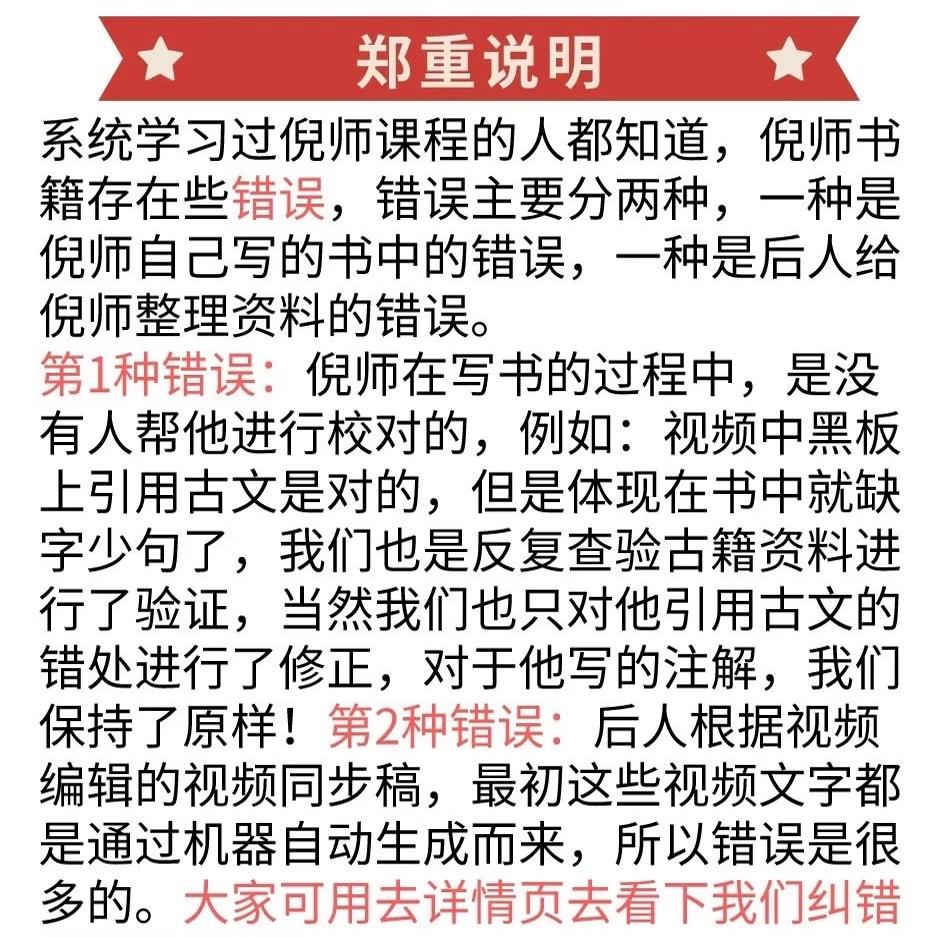 郑重说明

系统学习过倪师课程的人都知道，倪师书籍存在些错误，错误主要分两种，一种是倪师自己写的书中的错误，一种是后人给倪师整理资料的错误。

第1种错误：倪师在写书的过程中，是没有人帮他进行校对的，例如：视频中黑板上引用古文是对的，但是体现在书中就缺字少句了，我们也是反复查验古籍资料进行了验证，当然我们也只对他引用古文的错处进行了修正，对于他写的注解，我们保持了原样！第2种错误：后人根据视频编辑的视频同步稿，最初这些视频文字都是通过机器自动生成而来，所以错误是很多的。大家可用去详情页去看下我们纠错